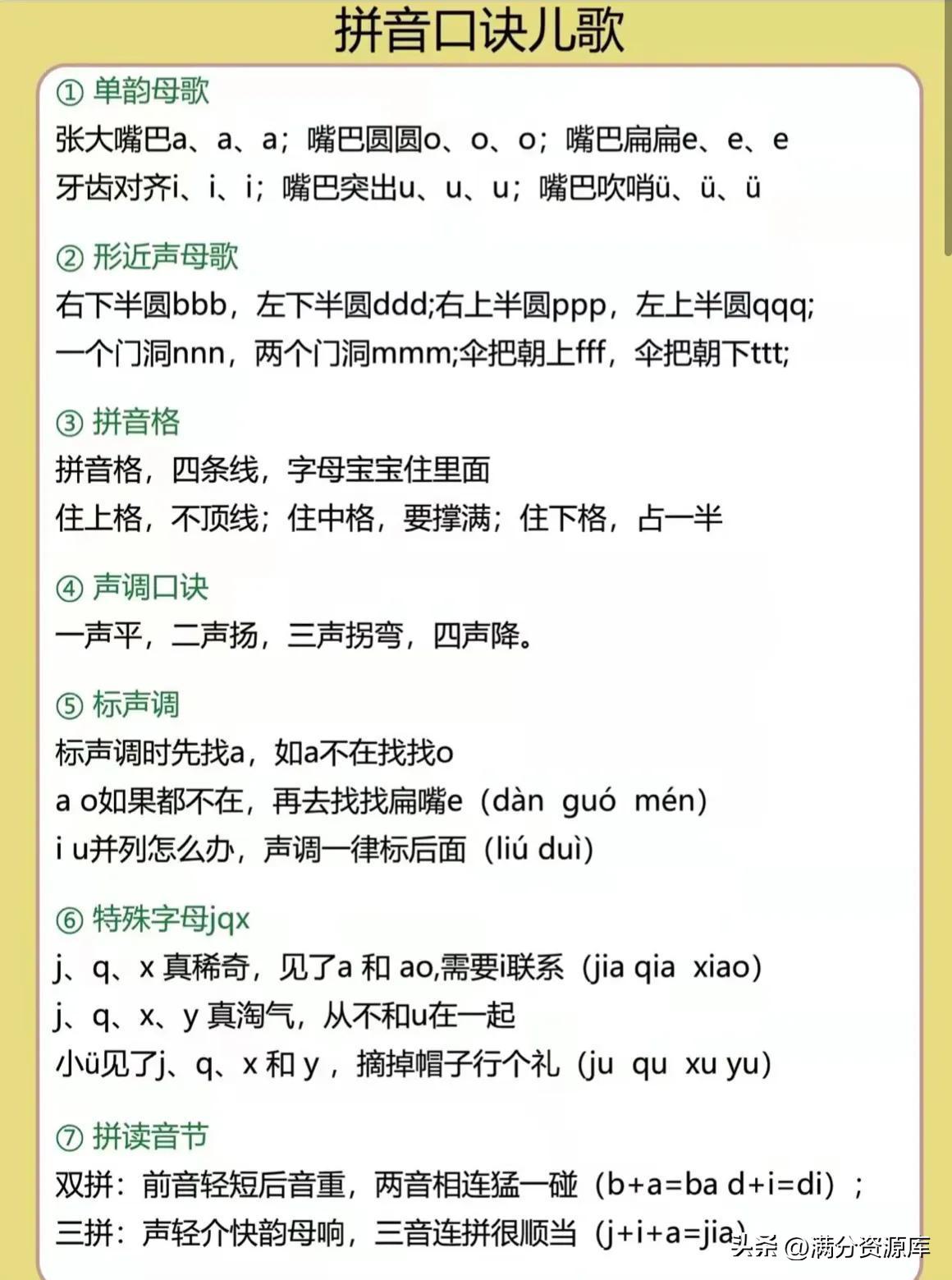 拼音口诀儿歌

① 单韵母歌
张大嘴巴a、a、a；嘴巴圆圆o、o、o；嘴巴扁扁e、e、e
牙齿对齐i、i、i；嘴巴突出u、u、u；嘴巴吹哨ü、ü、ü

② 形近声母歌
右下半圆bbb，左下半圆ddd;右上半圆ppp，左上半圆qqq;
一个门洞nnn，两个门洞mmm;伞把朝上fff，伞把朝下ttt;

③ 拼音格
拼音格，四条线，字母宝宝住里面
住上格，不顶线；住中格，要撑满；住下格，占一半

④ 声调口诀
一声平，二声扬，三声拐弯，四声降。

⑤ 标声调
标声调时先找a，如a不在找找o
a o如果都不在，再去找找扁嘴e（dàn guó mén）
i u并列怎么办，声调一律标后面（liú duì）

⑥ 特殊字母jqx
j、q、x 真稀奇，见了a 和 ao,需要i联系（jia qia xiao）
j、q、x、y 真淘气，从不和u在一起
小ü见了j、q、x 和 y，摘掉帽子行个礼（ju qu xu yu）

⑦ 拼读音节
双拼：前音轻短后音重，两音相连猛一碰（b+a=ba d+i=di）；
三拼：声轻介快韵母响，三音连拼很顺当（j+i+a=jia）

头条 @满分资源库